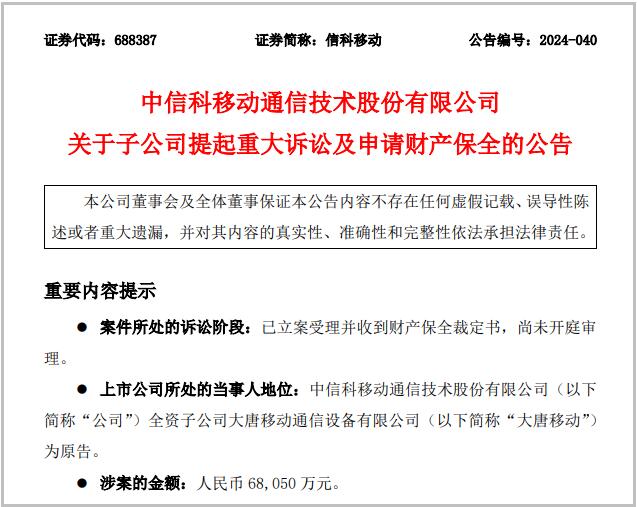 证券代码：688387　　证券简称：信科移动　　公告编号：2024-040

中信科移动通信技术股份有限公司
关于子公司提起重大诉讼及申请财产保全的公告

本公司董事会及全体董事保证本公告内容不存在任何虚假记载、误导性陈述或者重大遗漏，并对其内容的真实性、准确性和完整性依法承担法律责任。

重要内容提示

● 案件所处的诉讼阶段：已立案受理并收到财产保全裁定书，尚未开庭审理。

● 上市公司所处的当事人地位：中信科移动通信技术股份有限公司（以下简称“公司”）全资子公司大唐移动通信设备有限公司（以下简称“大唐移动”）为原告。

● 涉案的金额：人民币 68,050 万元。